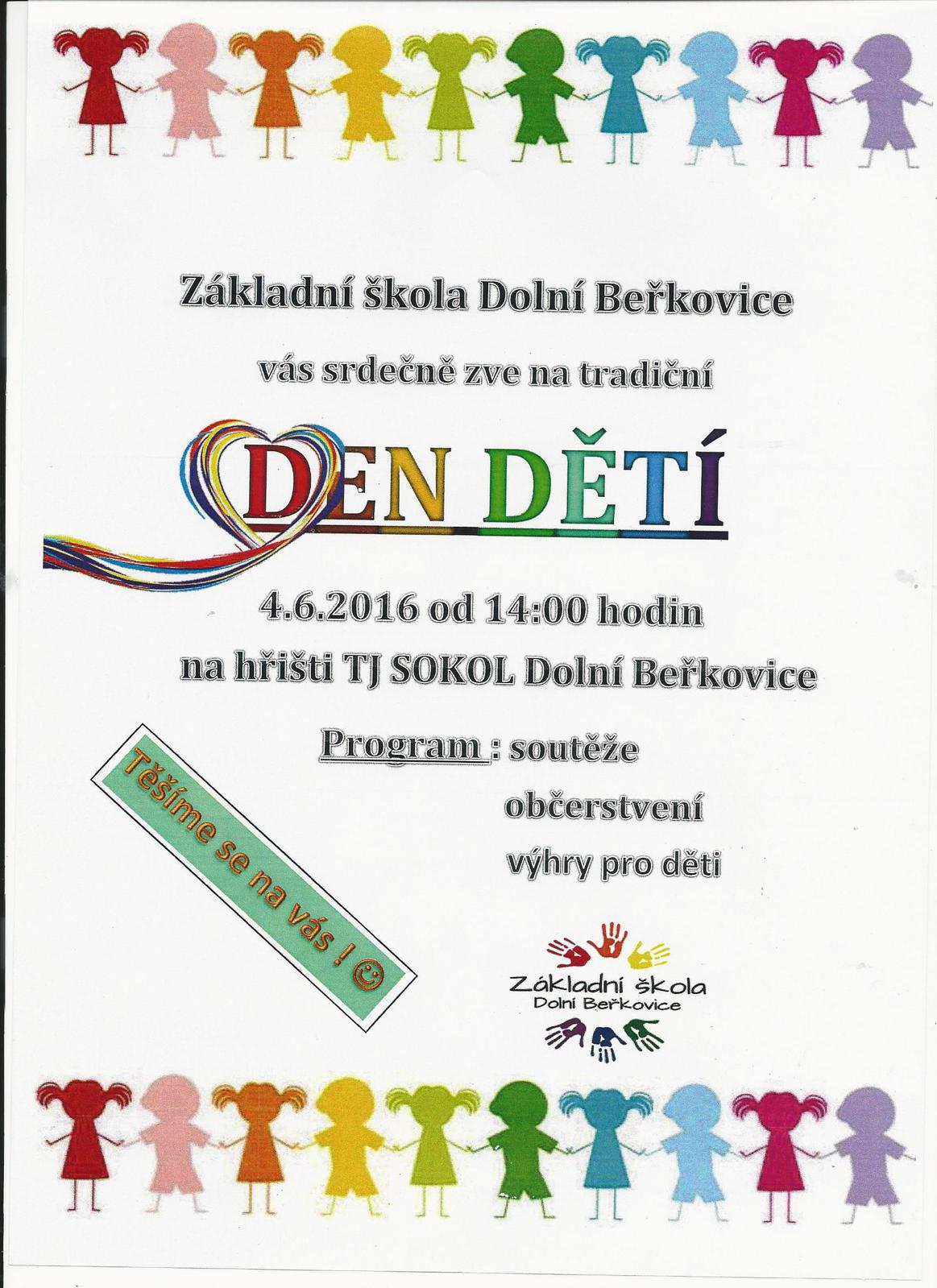 Základní škola Dolní Beřkovice

vás srdečně zve na tradiční

DEN DĚTÍ

4.6.2016 od 14:00 hodin

na hřišti TJ SOKOL Dolní Beřkovice

Program : soutěže
občerstvení
výhry pro děti

Těšíme se na vás ! ☺

Základní škola
Dolní Beřkovice